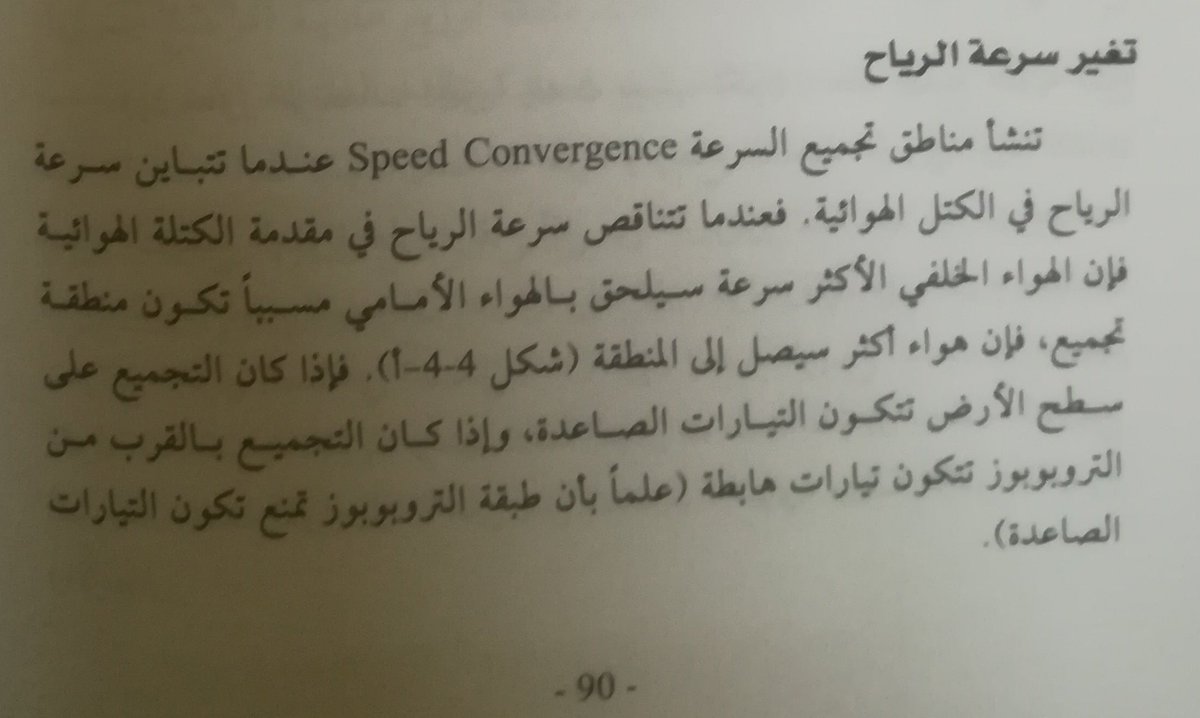 تغير سرعة الرياح

تنشأ مناطق تجميع السرعة Speed Convergence عندما تتباين سرعة الرياح في الكتل الهوائية. فعندما تتناقص سرعة الرياح في مقدمة الكتلة الهوائية فإن الهواء الخلفي الأكثر سرعة سيلحق بالهواء الأمامي مسبباً تكون منطقة تجميع، فإن هواء أكثر سيصل إلى المنطقة (شكل 4-4-أ). فإذا كان التجميع على سطح الأرض تتكون التيارات الصاعدة، وإذا كان التجميع بالقرب من التروبوبوز تتكون تيارات هابطة (علماً بأن طبقة التروبوبوز تمنع تكون التيارات الصاعدة).

- 90 -